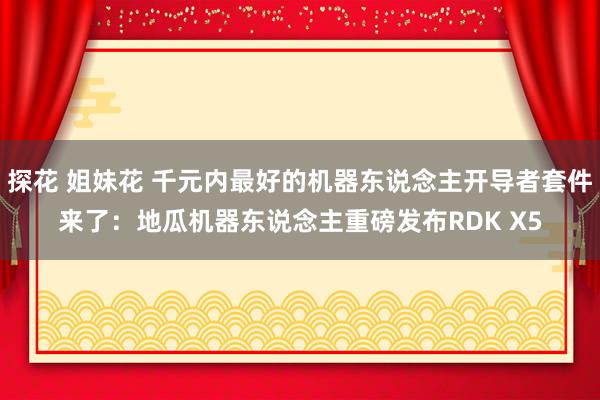 探花 姐妹花 千元内最好的机器东说念主开导者套件来了：地瓜机器东说念主重磅发布RDK X5